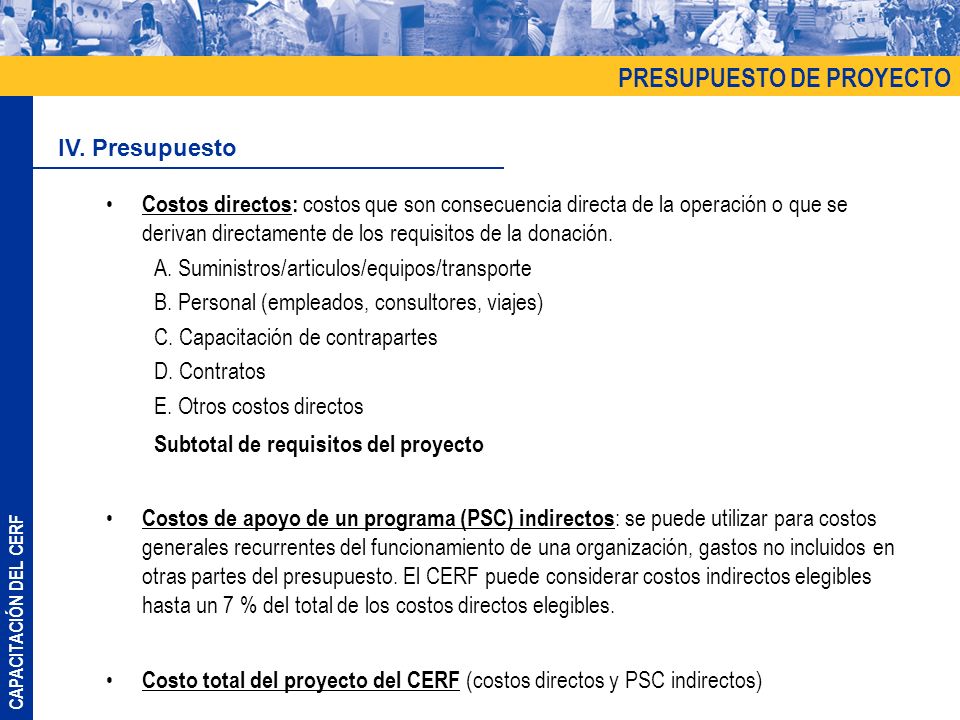 PRESUPUESTO DE PROYECTO

IV. Presupuesto

• Costos directos: costos que son consecuencia directa de la operación o que se derivan directamente de los requisitos de la donación.

A. Suministros/articulos/equipos/transporte

B. Personal (empleados, consultores, viajes)

C. Capacitación de contrapartes

D. Contratos

E. Otros costos directos

Subtotal de requisitos del proyecto

• Costos de apoyo de un programa (PSC) indirectos: se puede utilizar para costos generales recurrentes del funcionamiento de una organización, gastos no incluidos en otras partes del presupuesto. El CERF puede considerar costos indirectos elegibles hasta un 7 % del total de los costos directos elegibles.

• Costo total del proyecto del CERF (costos directos y PSC indirectos)

CAPACITACIÓN DEL CERF